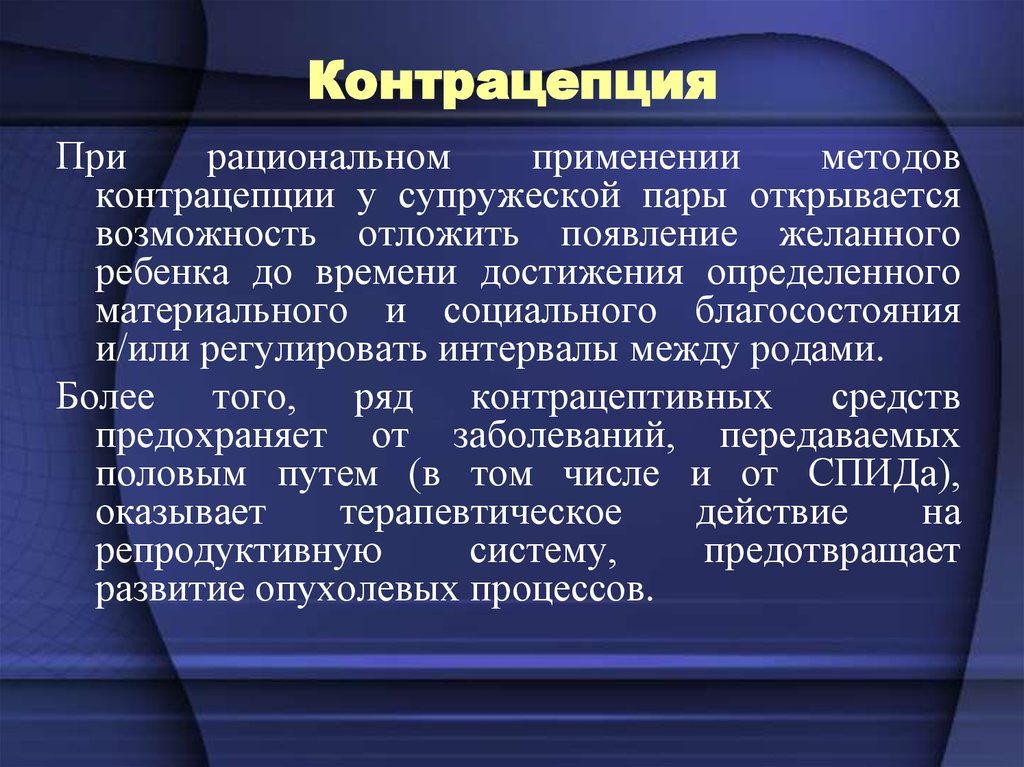 Контрацепция

При рациональном применении методов контрацепции у супружеской пары открывается возможность отложить появление желанного ребенка до времени достижения определенного материального и социального благосостояния и/или регулировать интервалы между родами.

Более того, ряд контрацептивных средств предохраняет от заболеваний, передаваемых половым путем (в том числе и от СПИДа), оказывает терапевтическое действие на репродуктивную систему, предотвращает развитие опухолевых процессов.